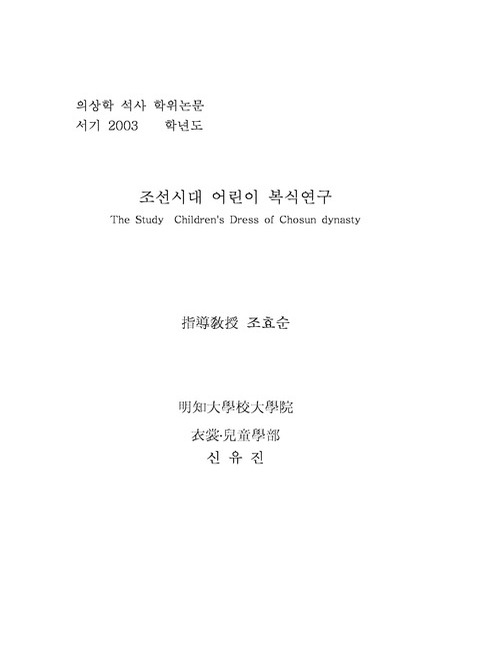 의상학 석사 학위논문
서기 2003 학년도

조선시대 어린이 복식연구
The Study Children's Dress of Chosun dynasty

指導教授 조효순

明知大學校大學院
衣裳·兒童學部
신 유 진